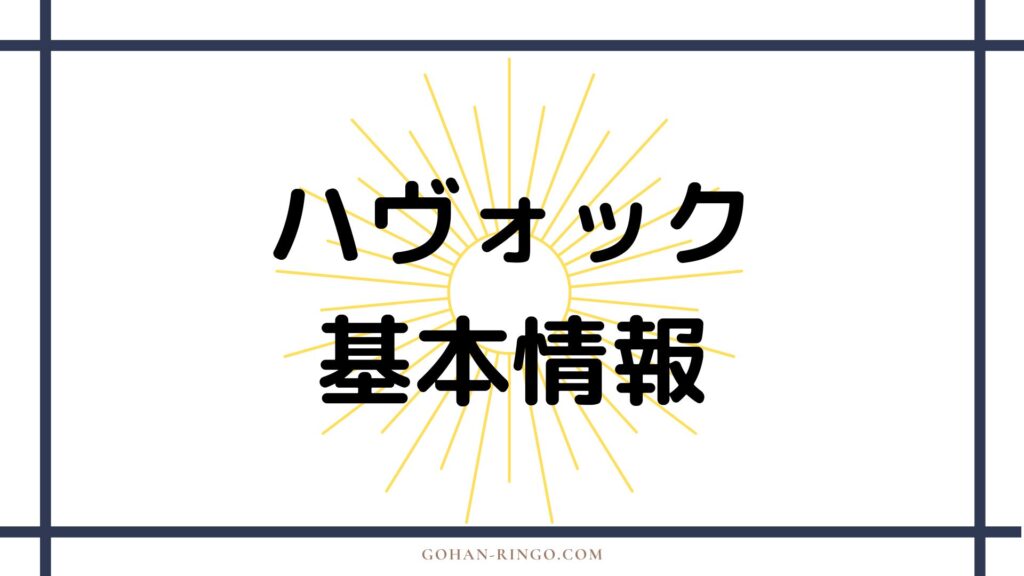 ハヴォック
基本情報

GOHAN-RINGO.COM